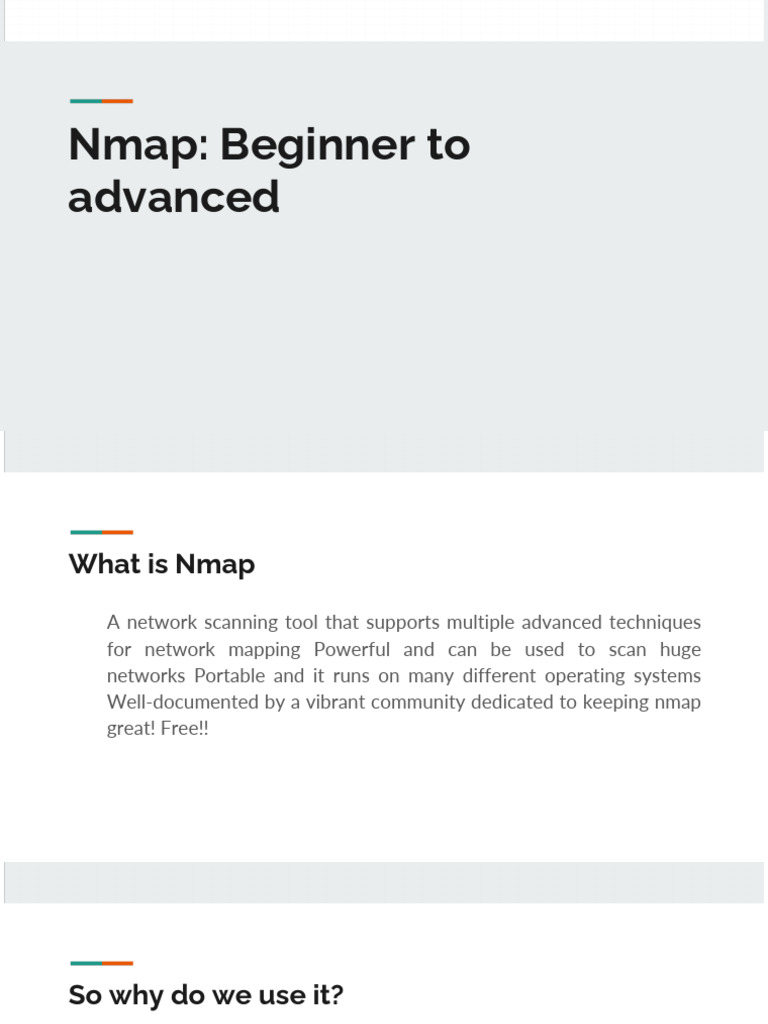 Nmap: Beginner to advanced

What is Nmap

A network scanning tool that supports multiple advanced techniques for network mapping Powerful and can be used to scan huge networks Portable and it runs on many different operating systems Well-documented by a vibrant community dedicated to keeping nmap great! Free!!

So why do we use it?